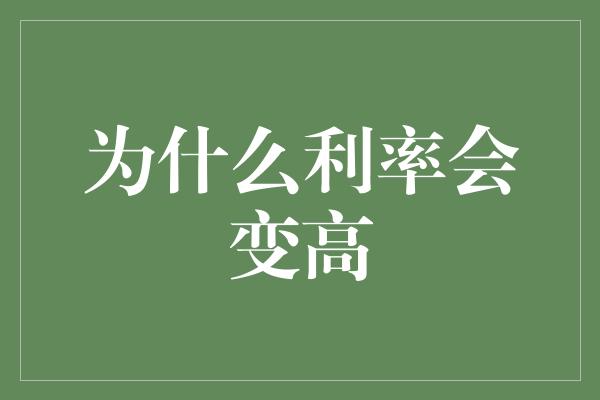 为什么利率会变高